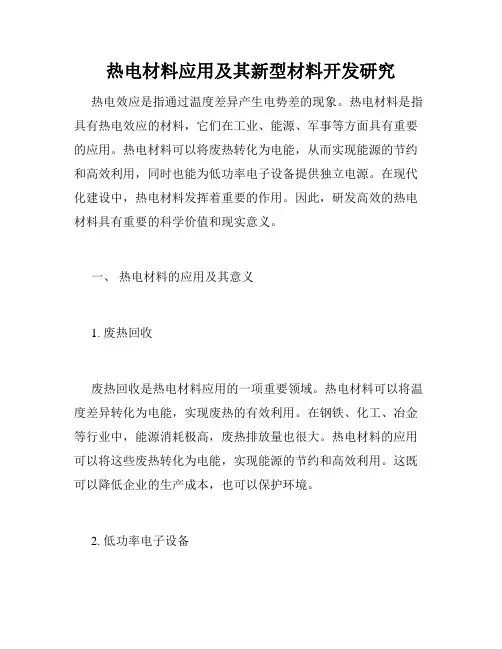 热电材料应用及其新型材料开发研究

热电效应是指通过温度差异产生电势差的现象。热电材料是指具有热电效应的材料，它们在工业、能源、军事等方面具有重要的应用。热电材料可以将废热转化为电能，从而实现能源的节约和高效利用，同时也能为低功率电子设备提供独立电源。在现代化建设中，热电材料发挥着重要的作用。因此，研发高效的热电材料具有重要的科学价值和现实意义。

一、 热电材料的应用及其意义

1. 废热回收

废热回收是热电材料应用的一项重要领域。热电材料可以将温度差异转化为电能，实现废热的有效利用。在钢铁、化工、冶金等行业中，能源消耗极高，废热排放量也很大。热电材料的应用可以将这些废热转化为电能，实现能源的节约和高效利用。这既可以降低企业的生产成本，也可以保护环境。

2. 低功率电子设备